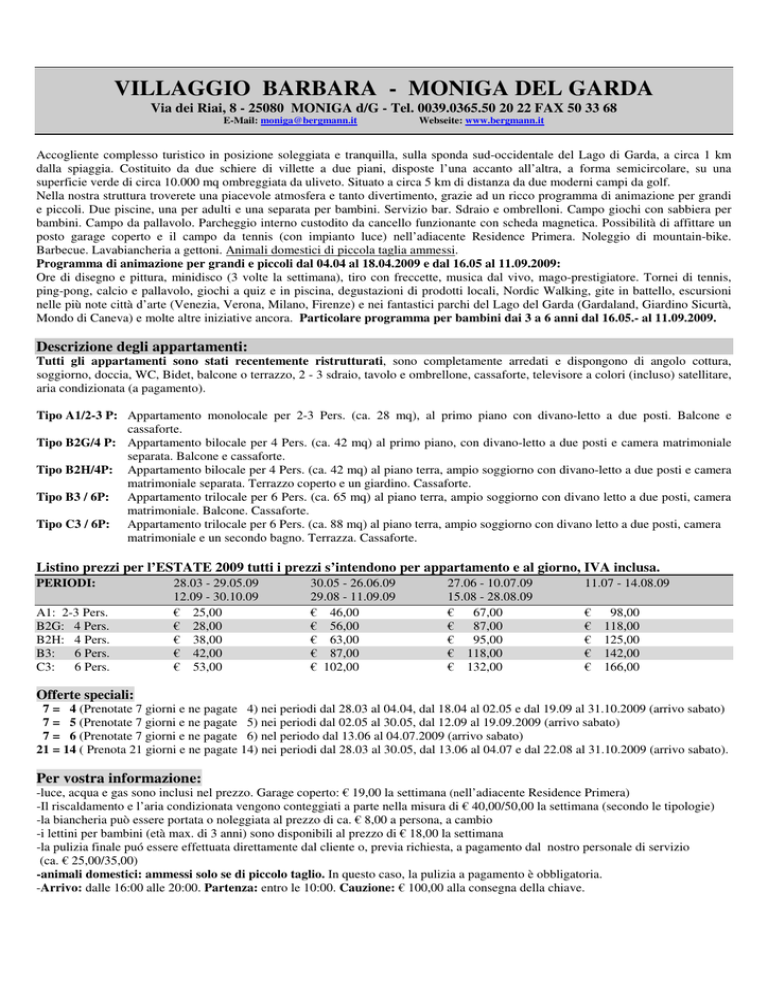 VILLAGGIO BARBARA - MONIGA DEL GARDA

Via dei Riai, 8 - 25080 MONIGA d/G - Tel. 0039.0365.50 20 22 FAX 50 33 68

E-Mail: moniga@bergmann.it Webseite: www.bergmann.it

Accogliente complesso turistico in posizione soleggiata e tranquilla, sulla sponda sud-occidentale del Lago di Garda, a circa 1 km dalla spiaggia. Costituito da due schiere di villette a due piani, disposte l'una accanto all'altra, a forma semicircolare, su una superficie verde di circa 10.000 mq ombreggiata da uliveto. Situato a circa 5 km di distanza da due moderni campi da golf.
Nella nostra struttura troverete una piacevole atmosfera e tanto divertimento, grazie ad un ricco programma di animazione per grandi e piccoli. Due piscine, una per adulti e una separata per bambini. Servizio bar. Sdraio e ombrelloni. Campo giochi con sabbiera per bambini. Campo da pallavolo. Parcheggio interno custodito da cancello funzionante con scheda magnetica. Possibilità di affittare un posto garage coperto e il campo da tennis (con impianto luce) nell'adiacente Residence Primera. Noleggio di mountain-bike. Barbecue. Lavabiancheria a gettoni. Animali domestici di piccola taglia ammessi.
Programma di animazione per grandi e piccoli dal 04.04 al 18.04.2009 e dal 16.05 al 11.09.2009:
Ore di disegno e pittura, minidisco (3 volte la settimana), tiro con freccette, musica dal vivo, mago-prestigiatore. Tornei di tennis, ping-pong, calcio e pallavolo, giochi a quiz e in piscina, degustazioni di prodotti locali, Nordic Walking, gite in battello, escursioni nelle più note città d'arte (Venezia, Verona, Milano, Firenze) e nei fantastici parchi del Lago del Garda (Gardaland, Giardino Sicurtà, Mondo di Caneva) e molte altre iniziative ancora. Particolare programma per bambini dai 3 a 6 anni dal 16.05.- al 11.09.2009.

Descrizione degli appartamenti:
Tutti gli appartamenti sono stati recentemente ristrutturati, sono completamente arredati e dispongono di angolo cottura, soggiorno, doccia, WC, Bidet, balcone o terrazzo, 2 - 3 sdraio, tavolo e ombrellone, cassaforte, televisore a colori (incluso) satellitare, aria condizionata (a pagamento).

Tipo A1/2-3 P: Appartamento monolocale per 2-3 Pers. (ca. 28 mq), al primo piano con divano-letto a due posti. Balcone e cassaforte.
Tipo B2G/4 P: Appartamento bilocale per 4 Pers. (ca. 42 mq) al primo piano, con divano-letto a due posti e camera matrimoniale separata. Balcone e cassaforte.
Tipo B2H/4P: Appartamento bilocale per 4 Pers. (ca. 42 mq) al piano terra, ampio soggiorno con divano-letto a due posti e camera matrimoniale separata. Terrazzo coperto e un giardino. Cassaforte.
Tipo B3 / 6P: Appartamento trilocale per 6 Pers. (ca. 65 mq) al piano terra, ampio soggiorno con divano letto a due posti, camera matrimoniale. Balcone. Cassaforte.
Tipo C3 / 6P: Appartamento trilocale per 6 Pers. (ca. 88 mq) al piano terra, ampio soggiorno con divano letto a due posti, camera matrimoniale e un secondo bagno. Terrazza. Cassaforte.

Listino prezzi per l'ESTATE 2009 tutti i prezzi s'intendono per appartamento e al giorno, IVA inclusa.

| PERIODI: | 28.03 - 29.05.09 12.09 - 30.10.09 | 30.05 - 26.06.09 29.08 - 11.09.09 | 27.06 - 10.07.09 15.08 - 28.08.09 | 11.07 - 14.08.09 |
|---|---|---|---|---|
| A1: 2-3 Pers. | € 25,00 | € 46,00 | € 67,00 | € 98,00 |
| B2G: 4 Pers. | € 28,00 | € 56,00 | € 87,00 | € 118,00 |
| B2H: 4 Pers. | € 38,00 | € 63,00 | € 95,00 | € 125,00 |
| B3: 6 Pers. | € 42,00 | € 87,00 | € 118,00 | € 142,00 |
| C3: 6 Pers. | € 53,00 | € 102,00 | € 132,00 | € 166,00 |

Offerte speciali:
7 = 4 (Prenotate 7 giorni e ne pagate 4) nei periodi dal 28.03 al 04.04, dal 18.04 al 02.05 e dal 19.09 al 31.10.2009 (arrivo sabato)
7 = 5 (Prenotate 7 giorni e ne pagate 5) nei periodi dal 02.05 al 30.05, dal 12.09 al 19.09.2009 (arrivo sabato)
7 = 6 (Prenotate 7 giorni e ne pagate 6) nel periodo dal 13.06 al 04.07.2009 (arrivo sabato)
21 = 14 ( Prenota 21 giorni e ne pagate 14) nei periodi dal 28.03 al 30.05, dal 13.06 al 04.07 e dal 22.08 al 31.10.2009 (arrivo sabato).

Per vostra informazione:
-luce, acqua e gas sono inclusi nel prezzo. Garage coperto: € 19,00 la settimana (nell'adiacente Residence Primera)
-Il riscaldamento e l'aria condizionata vengono conteggiati a parte nella misura di € 40,00/50,00 la settimana (secondo le tipologie)
-la biancheria può essere portata o noleggiata al prezzo di ca. € 8,00 a persona, a cambio
-i lettini per bambini (età max. di 3 anni) sono disponibili al prezzo di € 18,00 la settimana
-la pulizia finale puó essere effettuata direttamente dal cliente o, previa richiesta, a pagamento dal nostro personale di servizio (ca. € 25,00/35,00)
-animali domestici: ammessi solo se di piccolo taglio. In questo caso, la pulizia a pagamento è obbligatoria.
-Arrivo: dalle 16:00 alle 20:00. Partenza: entro le 10:00. Cauzione: € 100,00 alla consegna della chiave.